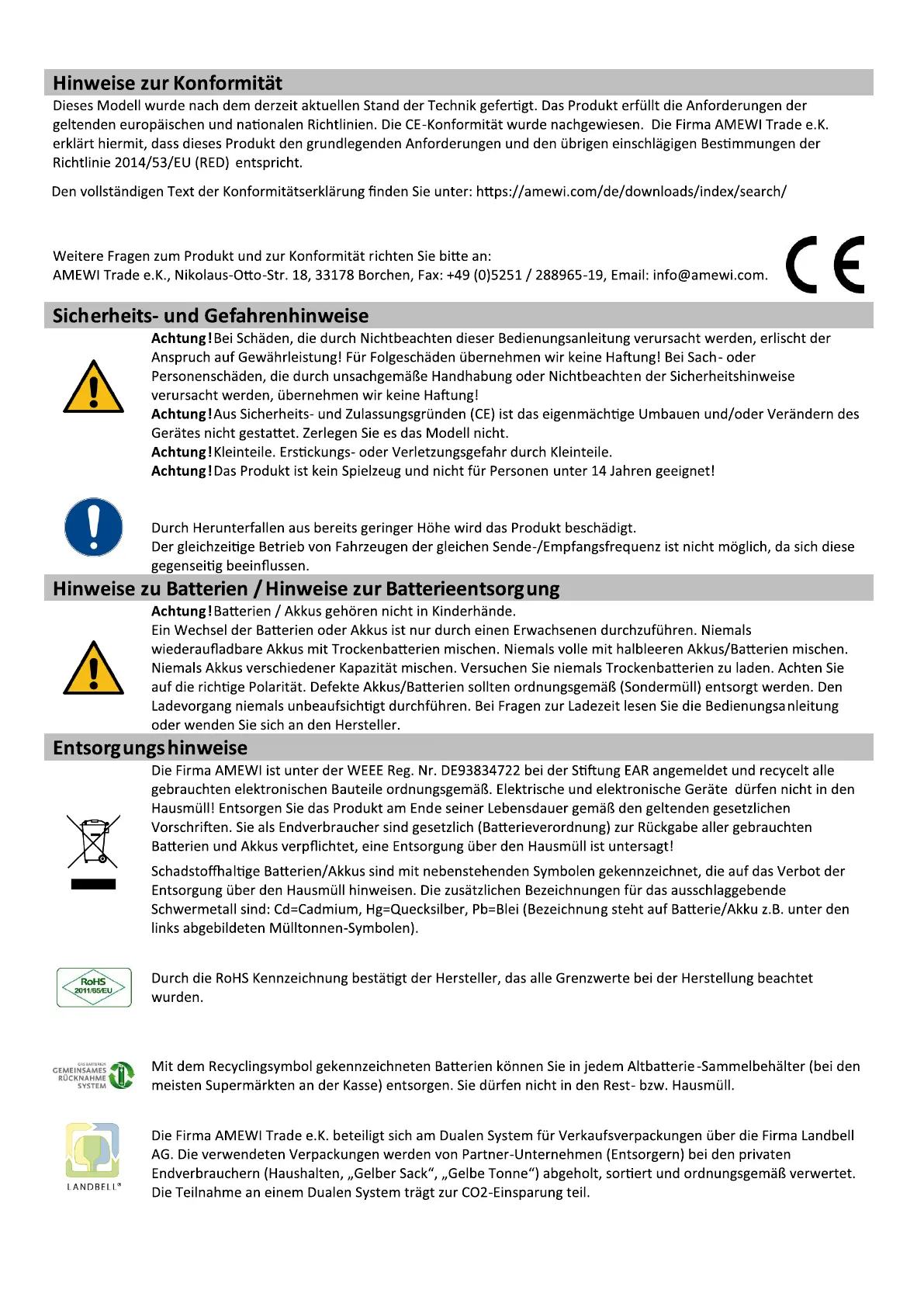 Hinweise zur Konformität

Dieses Modell wurde nach dem derzeit aktuellen Stand der Technik gefertigt. Das Produkt erfüllt die Anforderungen der geltenden europäischen und nationalen Richtlinien. Die CE-Konformität wurde nachgewiesen. Die Firma AMEWI Trade e.K. erklärt hiermit, dass dieses Produkt den grundlegenden Anforderungen und den übrigen einschlägigen Bestimmungen der Richtlinie 2014/53/EU (RED) entspricht.

Den vollständigen Text der Konformitätserklärung finden Sie unter: https://amewi.com/de/downloads/index/search/

Weitere Fragen zum Produkt und zur Konformität richten Sie bitte an:
AMEWI Trade e.K., Nikolaus-Otto-Str. 18, 33178 Borchen, Fax: +49 (0)5251 / 288965-19, Email: info@amewi.com.

CE

Sicherheits- und Gefahrenhinweise

Achtung! Bei Schäden, die durch Nichtbeachten dieser Bedienungsanleitung verursacht werden, erlischt der Anspruch auf Gewährleistung! Für Folgeschäden übernehmen wir keine Haftung! Bei Sach- oder Personenschäden, die durch unsachgemäße Handhabung oder Nichtbeachten der Sicherheitshinweise verursacht werden, übernehmen wir keine Haftung!
Achtung! Aus Sicherheits- und Zulassungsgründen (CE) ist das eigenmächtige Umbauen und/oder Verändern des Gerätes nicht gestattet. Zerlegen Sie es das Modell nicht.
Achtung! Kleinteile. Erstickungs- oder Verletzungsgefahr durch Kleinteile.
Achtung! Das Produkt ist kein Spielzeug und nicht für Personen unter 14 Jahren geeignet!

Durch Herunterfallen aus bereits geringer Höhe wird das Produkt beschädigt.
Der gleichzeitige Betrieb von Fahrzeugen der gleichen Sende-/Empfangsfrequenz ist nicht möglich, da sich diese gegenseitig beeinflussen.

Hinweise zu Batterien / Hinweise zur Batterieentsorgung

Achtung! Batterien / Akkus gehören nicht in Kinderhände.
Ein Wechsel der Batterien oder Akkus ist nur durch einen Erwachsenen durchzuführen. Niemals wiederaufladbare Akkus mit Trockenbatterien mischen. Niemals volle mit halbleeren Akkus/Batterien mischen. Niemals Akkus verschiedener Kapazität mischen. Versuchen Sie niemals Trockenbatterien zu laden. Achten Sie auf die richtige Polarität. Defekte Akkus/Batterien sollten ordnungsgemäß (Sondermüll) entsorgt werden. Den Ladevorgang niemals unbeaufsichtigt durchführen. Bei Fragen zur Ladezeit lesen Sie die Bedienungsanleitung oder wenden Sie sich an den Hersteller.

Entsorgungshinweise

Die Firma AMEWI ist unter der WEEE Reg. Nr. DE93834722 bei der Stiftung EAR angemeldet und recycelt alle gebrauchten elektronischen Bauteile ordnungsgemäß. Elektrische und elektronische Geräte dürfen nicht in den Hausmüll! Entsorgen Sie das Produkt am Ende seiner Lebensdauer gemäß den geltenden gesetzlichen Vorschriften. Sie als Endverbraucher sind gesetzlich (Batterieverordnung) zur Rückgabe aller gebrauchten Batterien und Akkus verpflichtet, eine Entsorgung über den Hausmüll ist untersagt!

Schadstoffhaltige Batterien/Akkus sind mit nebenstehenden Symbolen gekennzeichnet, die auf das Verbot der Entsorgung über den Hausmüll hinweisen. Die zusätzlichen Bezeichnungen für das ausschlaggebende Schwermetall sind: Cd=Cadmium, Hg=Quecksilber, Pb=Blei (Bezeichnung steht auf Batterie/Akku z.B. unter den links abgebildeten Mülltonnen-Symbolen).

RoHS 2011/65/EU

Durch die RoHS Kennzeichnung bestätigt der Hersteller, das alle Grenzwerte bei der Herstellung beachtet wurden.

GRS BATTERIEN GEMEINSAMES RÜCKNAHME SYSTEM

Mit dem Recyclingsymbol gekennzeichneten Batterien können Sie in jedem Altbatterie-Sammelbehälter (bei den meisten Supermärkten an der Kasse) entsorgen. Sie dürfen nicht in den Rest- bzw. Hausmüll.

LANDBELL®

Die Firma AMEWI Trade e.K. beteiligt sich am Dualen System für Verkaufsverpackungen über die Firma Landbell AG. Die verwendeten Verpackungen werden von Partner-Unternehmen (Entsorgern) bei den privaten Endverbrauchern (Haushalten, „Gelber Sack“, „Gelbe Tonne“) abgeholt, sortiert und ordnungsgemäß verwertet. Die Teilnahme an einem Dualen System trägt zur CO2-Einsparung teil.